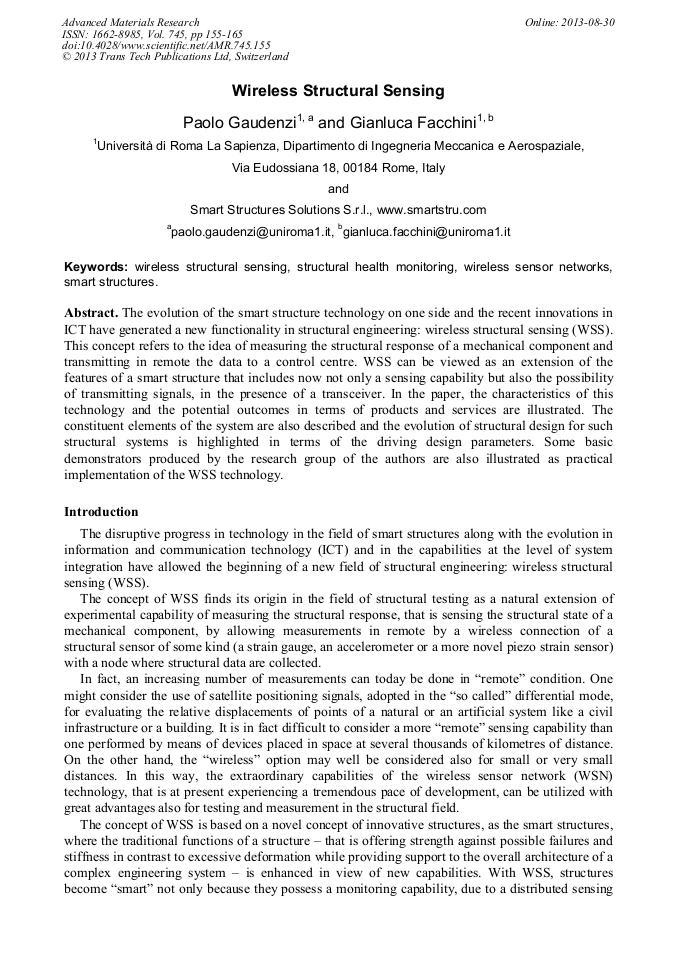 Advanced Materials Research
ISSN: 1662-8985, Vol. 745, pp 155-165
doi:10.4028/www.scientific.net/AMR.745.155
© 2013 Trans Tech Publications Ltd, Switzerland

Online: 2013-08-30

Wireless Structural Sensing

Paolo Gaudenzi$^{1, a}$ and Gianluca Facchini$^{1, b}$

$^{1}$Università di Roma La Sapienza, Dipartimento di Ingegneria Meccanica e Aerospaziale, Via Eudossiana 18, 00184 Rome, Italy

and

Smart Structures Solutions S.r.l., www.smartstru.com

$^{a}$paolo.gaudenzi@uniroma1.it, $^{b}$gianluca.facchini@uniroma1.it

Keywords: wireless structural sensing, structural health monitoring, wireless sensor networks, smart structures.

Abstract. The evolution of the smart structure technology on one side and the recent innovations in ICT have generated a new functionality in structural engineering: wireless structural sensing (WSS). This concept refers to the idea of measuring the structural response of a mechanical component and transmitting in remote the data to a control centre. WSS can be viewed as an extension of the features of a smart structure that includes now not only a sensing capability but also the possibility of transmitting signals, in the presence of a transceiver. In the paper, the characteristics of this technology and the potential outcomes in terms of products and services are illustrated. The constituent elements of the system are also described and the evolution of structural design for such structural systems is highlighted in terms of the driving design parameters. Some basic demonstrators produced by the research group of the authors are also illustrated as practical implementation of the WSS technology.

Introduction

The disruptive progress in technology in the field of smart structures along with the evolution in information and communication technology (ICT) and in the capabilities at the level of system integration have allowed the beginning of a new field of structural engineering: wireless structural sensing (WSS).

The concept of WSS finds its origin in the field of structural testing as a natural extension of experimental capability of measuring the structural response, that is sensing the structural state of a mechanical component, by allowing measurements in remote by a wireless connection of a structural sensor of some kind (a strain gauge, an accelerometer or a more novel piezo strain sensor) with a node where structural data are collected.

In fact, an increasing number of measurements can today be done in “remote” condition. One might consider the use of satellite positioning signals, adopted in the “so called” differential mode, for evaluating the relative displacements of points of a natural or an artificial system like a civil infrastructure or a building. It is in fact difficult to consider a more “remote” sensing capability than one performed by means of devices placed in space at several thousands of kilometres of distance. On the other hand, the “wireless” option may well be considered also for small or very small distances. In this way, the extraordinary capabilities of the wireless sensor network (WSN) technology, that is at present experiencing a tremendous pace of development, can be utilized with great advantages also for testing and measurement in the structural field.

The concept of WSS is based on a novel concept of innovative structures, as the smart structures, where the traditional functions of a structure – that is offering strength against possible failures and stiffness in contrast to excessive deformation while providing support to the overall architecture of a complex engineering system – is enhanced in view of new capabilities. With WSS, structures become “smart” not only because they possess a monitoring capability, due to a distributed sensing